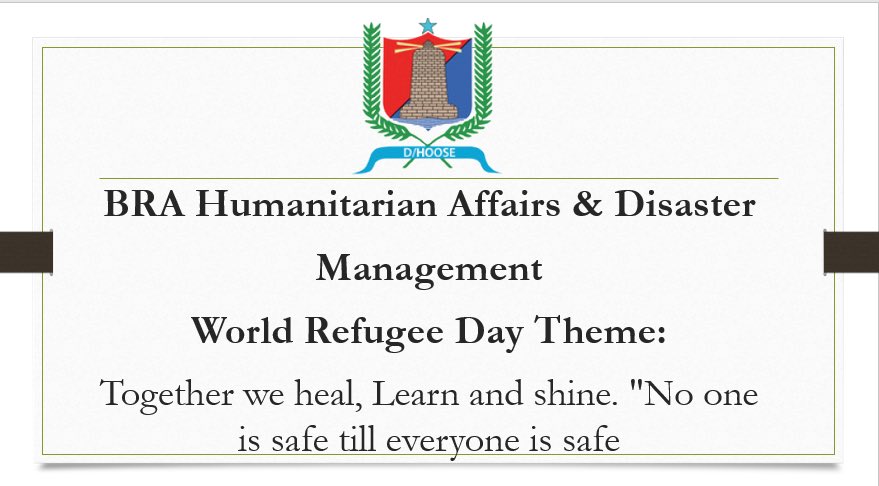 D/HOOSE

BRA Humanitarian Affairs & Disaster Management

World Refugee Day Theme:

Together we heal, Learn and shine. "No one is safe till everyone is safe